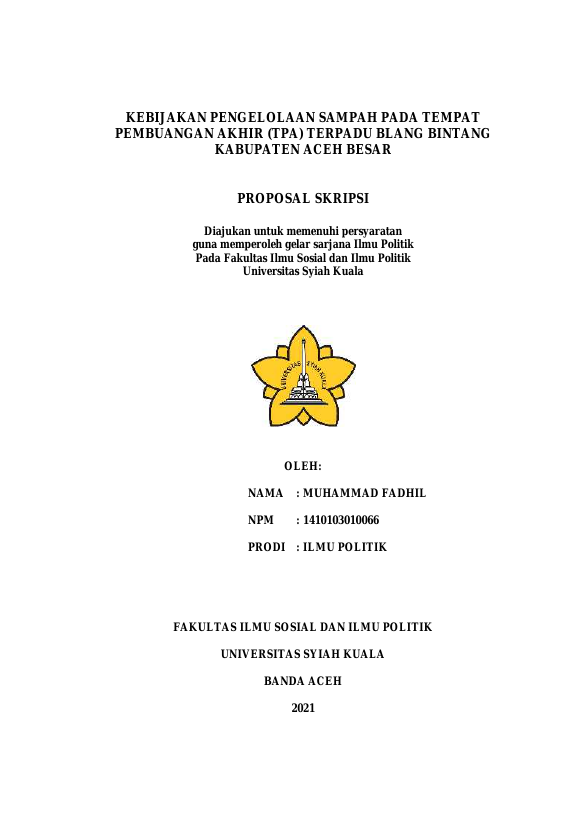 KEBIJAKAN PENGELOLAAN SAMPAH PADA TEMPAT PEMBUANGAN AKHIR (TPA) TERPADU BLANG BINTANG KABUPATEN ACEH BESAR

PROPOSAL SKRIPSI

Diajukan untuk memenuhi persyaratan guna memperoleh gelar sarjana Ilmu Politik Pada Fakultas Ilmu Sosial dan Ilmu Politik Universitas Syiah Kuala

UNIVERSITAS SYIAH KUALA

OLEH:

NAMA : MUHAMMAD FADHIL

NPM : 1410103010066

PRODI : ILMU POLITIK

FAKULTAS ILMU SOSIAL DAN ILMU POLITIK

UNIVERSITAS SYIAH KUALA

BANDA ACEH

2021